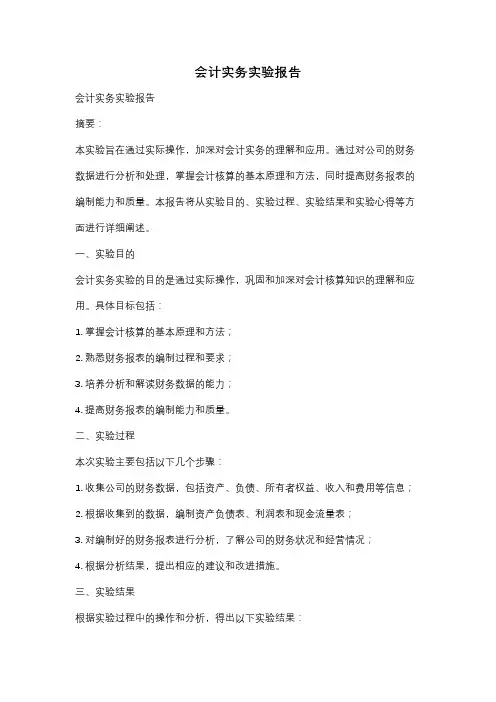 会计实务实验报告

会计实务实验报告

摘要：

本实验旨在通过实际操作，加深对会计实务的理解和应用。通过对公司的财务数据进行分析和处理，掌握会计核算的基本原理和方法，同时提高财务报表的编制能力和质量。本报告将从实验目的、实验过程、实验结果和实验心得等方面进行详细阐述。

一、实验目的

会计实务实验的目的是通过实际操作，巩固和加深对会计核算知识的理解和应用。具体目标包括：

1. 掌握会计核算的基本原理和方法；

2. 熟悉财务报表的编制过程和要求；

3. 培养分析和解读财务数据的能力；

4. 提高财务报表的编制能力和质量。

二、实验过程

本次实验主要包括以下几个步骤：

1. 收集公司的财务数据，包括资产、负债、所有者权益、收入和费用等信息；

2. 根据收集到的数据，编制资产负债表、利润表和现金流量表；

3. 对编制好的财务报表进行分析，了解公司的财务状况和经营情况；

4. 根据分析结果，提出相应的建议和改进措施。

三、实验结果

根据实验过程中的操作和分析，得出以下实验结果：